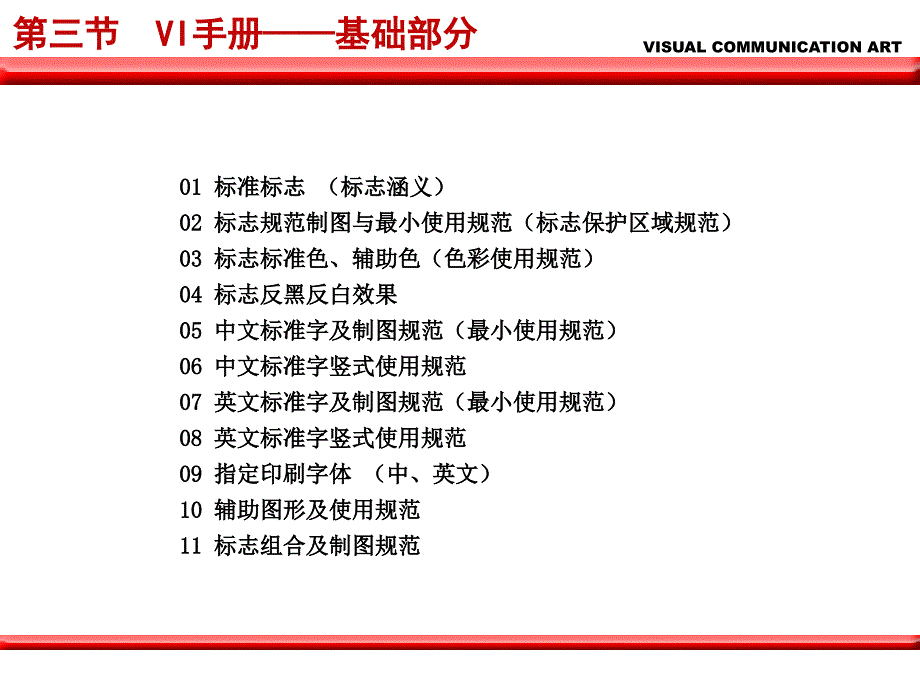 第三节 VI手册——基础部分

VISUAL COMMUNICATION ART

01 标准标志 （标志涵义）
02 标志规范制图与最小使用规范（标志保护区域规范）
03 标志标准色、辅助色（色彩使用规范）
04 标志反黑反白效果
05 中文标准字及制图规范（最小使用规范）
06 中文标准字竖式使用规范
07 英文标准字及制图规范（最小使用规范）
08 英文标准字竖式使用规范
09 指定印刷字体 （中、英文）
10 辅助图形及使用规范
11 标志组合及制图规范